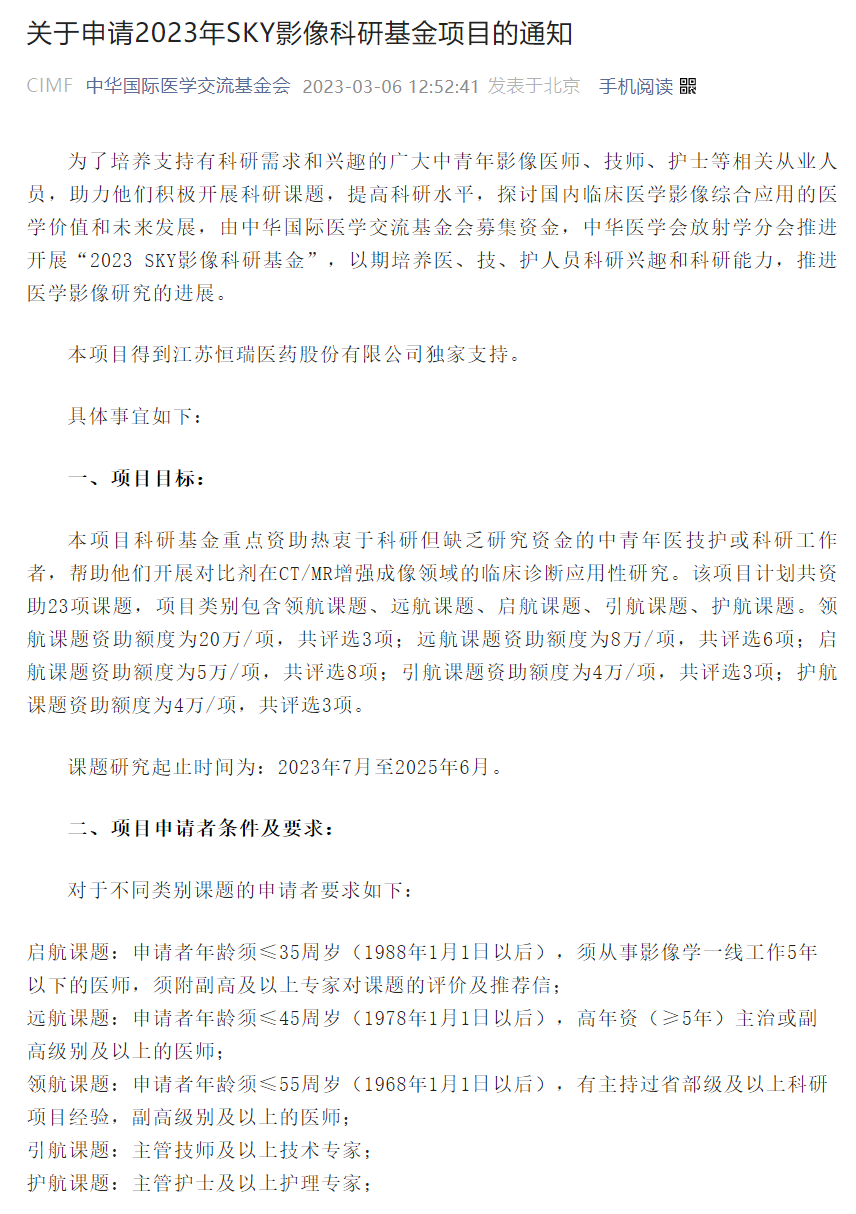 关于申请2023年SKY影像科研基金项目的通知

CIMF 中华国际医学交流基金会 2023-03-06 12:52:41 发表于北京 手机阅读

为了培养支持有科研需求和兴趣的广大中青年影像医师、技师、护士等相关从业人员，助力他们积极开展科研课题，提高科研水平，探讨国内临床医学影像综合应用的医学价值和未来发展，由中华国际医学交流基金会募集资金，中华医学会放射学分会推进开展“2023 SKY影像科研基金”，以期培养医、技、护人员科研兴趣和科研能力，推进医学影像研究的进展。

本项目得到江苏恒瑞医药股份有限公司独家支持。

具体事宜如下：

一、项目目标：

本项目科研基金重点资助热衷于科研但缺乏研究资金的中青年医技护或科研工作者，帮助他们开展对比剂在CT/MR增强成像领域的临床诊断应用性研究。该项目计划共资助23项课题，项目类别包含领航课题、远航课题、启航课题、引航课题、护航课题。领航课题资助额度为20万/项，共评选3项；远航课题资助额度为8万/项，共评选6项；启航课题资助额度为5万/项，共评选8项；引航课题资助额度为4万/项，共评选3项；护航课题资助额度为4万/项，共评选3项。

课题研究起止时间为：2023年7月至2025年6月。

二、项目申请者条件及要求：

对于不同类别课题的申请者要求如下：

启航课题：申请者年龄须≤35周岁（1988年1月1日以后），须从事影像学一线工作5年以下的医师，须附副高及以上专家对课题的评价及推荐信；
远航课题：申请者年龄须≤45周岁（1978年1月1日以后），高年资（≥5年）主治或副高级别及以上的医师；
领航课题：申请者年龄须≤55周岁（1968年1月1日以后），有主持过省部级及以上科研项目经验，副高级别及以上的医师；
引航课题：主管技师及以上技术专家；
护航课题：主管护士及以上护理专家；